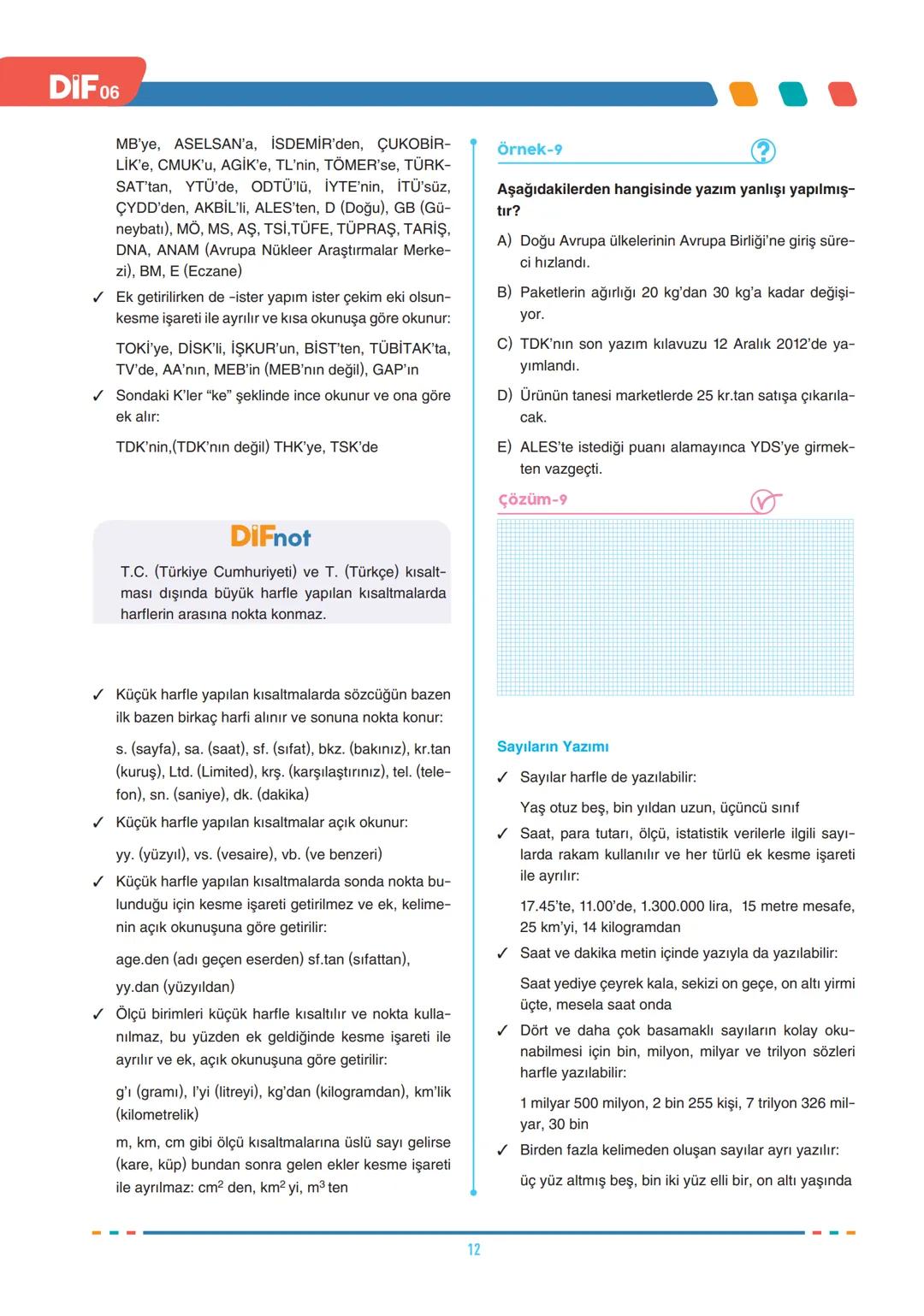 DİF 06

MB'ye, ASELSAN'a, İSDEMİR'den, ÇUKOBİRLİK'e, CMUK'u, AGİK'e, TL'nin, TÖMER'se, TÜRKSAT'tan, YTÜ'de, ODTÜ'lü, İYTE'nin, İTÜ'süz, ÇYDD'den, AKBİL'li, ALES'ten, D (Doğu), GB (Güneybatı), MÖ, MS, AŞ, TSİ,TÜFE, TÜPRAŞ, TARİŞ, DNA, ANAM (Avrupa Nükleer Araştırmalar Merkezi), BM, E (Eczane)

✓ Ek getirilirken de -ister yapım ister çekim eki olsun- kesme işareti ile ayrılır ve kısa okunuşa göre okunur:

TOKİ'ye, DİSK'li, İŞKUR'un, BİST'ten, TÜBİTAK'ta, TV'de, AA'nın, MEB'in (MEB'nın değil), GAP'ın

✓ Sondaki K'ler "ke" şeklinde ince okunur ve ona göre ek alır:

TDK'nin,(TDK'nın değil) THK'ye, TSK'de

DİFnot

T.C. (Türkiye Cumhuriyeti) ve T. (Türkçe) kısaltması dışında büyük harfle yapılan kısaltmalarda harflerin arasına nokta konmaz.

✓ Küçük harfle yapılan kısaltmalarda sözcüğün bazen ilk bazen birkaç harfi alınır ve sonuna nokta konur:

s. (sayfa), sa. (saat), sf. (sıfat), bkz. (bakınız), kr.tan (kuruş), Ltd. (Limited), krş. (karşılaştırınız), tel. (telefon), sn. (saniye), dk. (dakika)

✓ Küçük harfle yapılan kısaltmalar açık okunur:

yy. (yüzyıl), vs. (vesaire), vb. (ve benzeri)

✓ Küçük harfle yapılan kısaltmalarda sonda nokta bulunduğu için kesme işareti getirilmez ve ek, kelimenin açık okunuşuna göre getirilir:

age.den (adı geçen eserden) sf.tan (sıfattan), yy.dan (yüzyıldan)

✓ Ölçü birimleri küçük harfle kısaltılır ve nokta kullanılmaz, bu yüzden ek geldiğinde kesme işareti ile ayrılır ve ek, açık okunuşuna göre getirilir:

g'ı (gramı), l'yi (litreyi), kg'dan (kilogramdan), km'lik (kilometrelik)

m, km, cm gibi ölçü kısaltmalarına üslü sayı gelirse (kare, küp) bundan sonra gelen ekler kesme işareti ile ayrılmaz: $cm^2$ den, $km^2$ yi, $m^3$ ten

Örnek-9

Aşağıdakilerden hangisinde yazım yanlışı yapılmıştır?

A) Doğu Avrupa ülkelerinin Avrupa Birliği'ne giriş süreci hızlandı.

B) Paketlerin ağırlığı 20 kg'dan 30 kg'a kadar değişiyor.

C) TDK'nın son yazım kılavuzu 12 Aralık 2012'de yayımlandı.

D) Ürünün tanesi marketlerde 25 kr.tan satışa çıkarılacak.

E) ALES'te istediği puanı alamayınca YDS'ye girmekten vazgeçti.

Çözüm-9

Sayıların Yazımı

✓ Sayılar harfle de yazılabilir:

Yaş otuz beş, bin yıldan uzun, üçüncü sınıf

✓ Saat, para tutarı, ölçü, istatistik verilerle ilgili sayılarda rakam kullanılır ve her türlü ek kesme işareti ile ayrılır:

17.45'te, 11.00'de, 1.300.000 lira, 15 metre mesafe, 25 km'yi, 14 kilogramdan

✓ Saat ve dakika metin içinde yazıyla da yazılabilir:

Saat yediye çeyrek kala, sekizi on geçe, on altı yirmi üçte, mesela saat onda

✓ Dört ve daha çok basamaklı sayıların kolay okunabilmesi için bin, milyon, milyar ve trilyon sözleri harfle yazılabilir:

1 milyar 500 milyon, 2 bin 255 kişi, 7 trilyon 326 milyar, 30 bin

✓ Birden fazla kelimeden oluşan sayılar ayrı yazılır:

üç yüz altmış beş, bin iki yüz elli bir, on altı yaşında

12